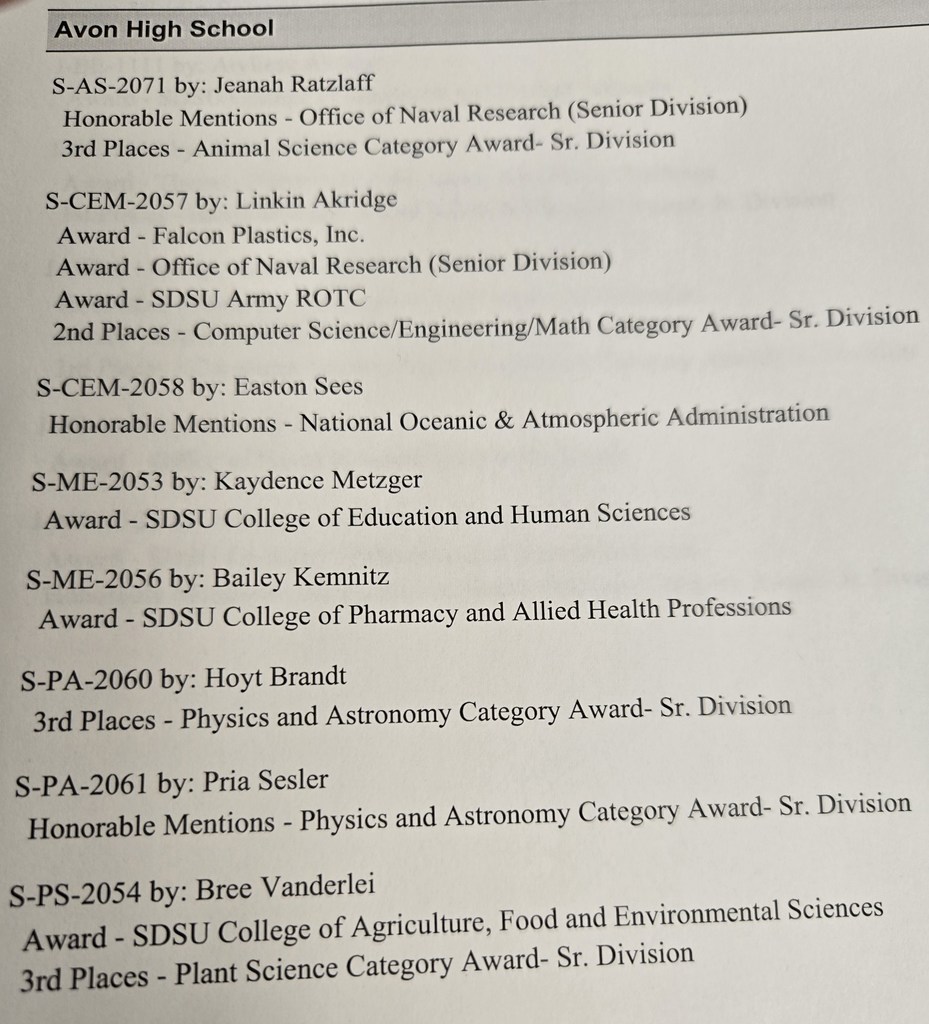 Avon High School

S-AS-2071 by: Jeanah Ratzlaff
Honorable Mentions - Office of Naval Research (Senior Division)
3rd Places - Animal Science Category Award- Sr. Division

S-CEM-2057 by: Linkin Akridge
Award - Falcon Plastics, Inc.
Award - Office of Naval Research (Senior Division)
Award - SDSU Army ROTC
2nd Places - Computer Science/Engineering/Math Category Award- Sr. Division

S-CEM-2058 by: Easton Sees
Honorable Mentions - National Oceanic & Atmospheric Administration

S-ME-2053 by: Kaydence Metzger
Award - SDSU College of Education and Human Sciences

S-ME-2056 by: Bailey Kemnitz
Award - SDSU College of Pharmacy and Allied Health Professions

S-PA-2060 by: Hoyt Brandt
3rd Places - Physics and Astronomy Category Award- Sr. Division

S-PA-2061 by: Pria Sesler
Honorable Mentions - Physics and Astronomy Category Award- Sr. Division

S-PS-2054 by: Bree Vanderlei
Award - SDSU College of Agriculture, Food and Environmental Sciences
3rd Places - Plant Science Category Award- Sr. Division